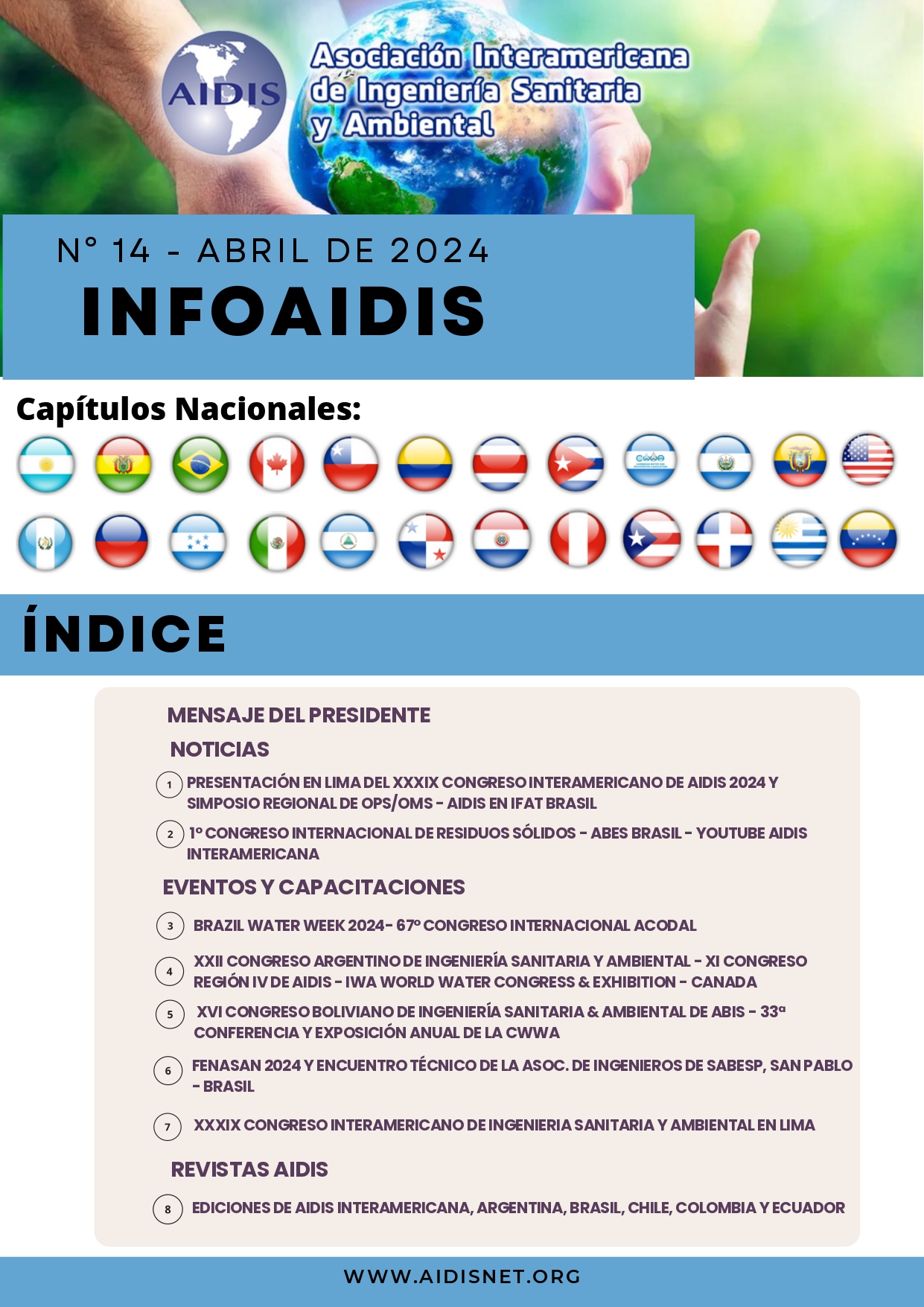 AIDIS

Asociación Interamericana de Ingeniería Sanitaria y Ambiental

N° 14 - ABRIL DE 2024

INFOAIDIS

Capítulos Nacionales:

ÍNDICE

MENSAJE DEL PRESIDENTE

NOTICIAS

1 PRESENTACIÓN EN LIMA DEL XXXIX CONGRESO INTERAMERICANO DE AIDIS 2024 Y SIMPOSIO REGIONAL DE OPS/OMS - AIDIS EN IFAT BRASIL

2 1º CONGRESO INTERNACIONAL DE RESIDUOS SÓLIDOS - ABES BRASIL - YOUTUBE AIDIS INTERAMERICANA

EVENTOS Y CAPACITACIONES

3 BRAZIL WATER WEEK 2024- 67º CONGRESO INTERNACIONAL ACODAL

4 XXII CONGRESO ARGENTINO DE INGENIERÍA SANITARIA Y AMBIENTAL - XI CONGRESO REGIÓN IV DE AIDIS - IWA WORLD WATER CONGRESS & EXHIBITION - CANADA

5 XVI CONGRESO BOLIVIANO DE INGENIERÍA SANITARIA & AMBIENTAL DE ABIS - 33ª CONFERENCIA Y EXPOSICIÓN ANUAL DE LA CWWA

6 FENASAN 2024 Y ENCUENTRO TÉCNICO DE LA ASOC. DE INGENIEROS DE SABESP, SAN PABLO - BRASIL

7 XXXIX CONGRESO INTERAMERICANO DE INGENIERIA SANITARIA Y AMBIENTAL EN LIMA

REVISTAS AIDIS

8 EDICIONES DE AIDIS INTERAMERICANA, ARGENTINA, BRASIL, CHILE, COLOMBIA Y ECUADOR

WWW.AIDISNET.ORG